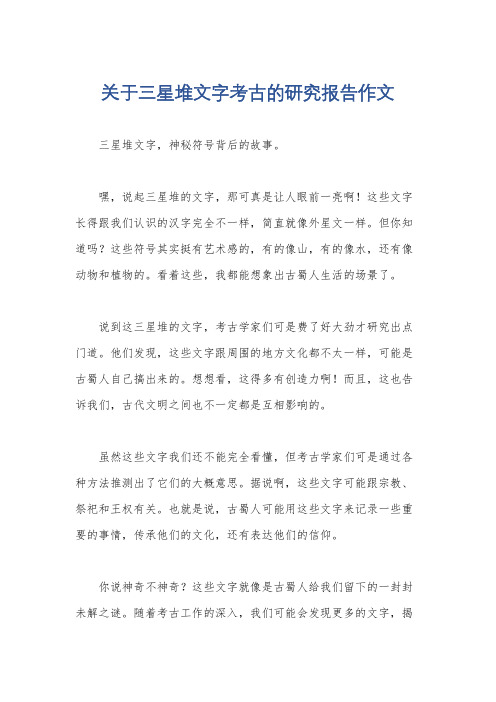 关于三星堆文字考古的研究报告作文

三星堆文字，神秘符号背后的故事。

嘿，说起三星堆的文字，那可真是让人眼前一亮啊！这些文字长得跟我们认识的汉字完全不一样，简直就像外星文一样。但你知道吗？这些符号其实挺有艺术感的，有的像山，有的像水，还有像动物和植物的。看着这些，我都能想象出古蜀人生活的场景了。

说到这三星堆的文字，考古学家们可是费了好大劲才研究出点门道。他们发现，这些文字跟周围的地方文化都不太一样，可能是古蜀人自己搞出来的。想想看，这得多有创造力啊！而且，这也告诉我们，古代文明之间也不一定都是互相影响的。

虽然这些文字我们还不能完全看懂，但考古学家们可是通过各种方法推测出了它们的大概意思。据说啊，这些文字可能跟宗教、祭祀和王权有关。也就是说，古蜀人可能用这些文字来记录一些重要的事情，传承他们的文化，还有表达他们的信仰。

你说神奇不神奇？这些文字就像是古蜀人给我们留下的一封封未解之谜。随着考古工作的深入，我们可能会发现更多的文字，揭